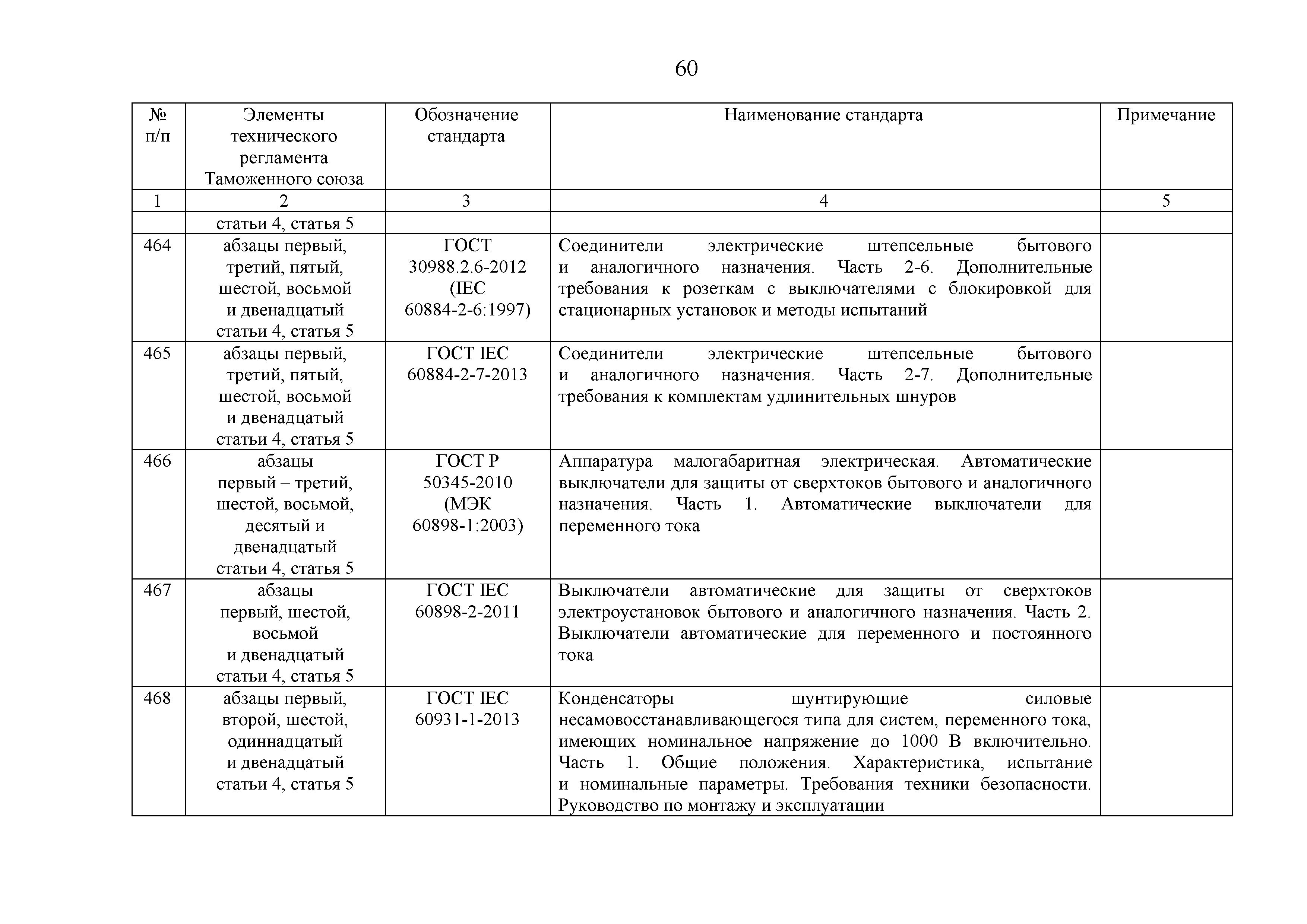 60

| № п/п | Элементы технического регламента Таможенного союза | Обозначение стандарта | Наименование стандарта | Примечание |
|---|---|---|---|---|
| 1 | 2 | 3 | 4 | 5 |
| | статьи 4, статья 5 | | | |
| 464 | абзацы первый, третий, пятый, шестой, восьмой и двенадцатый статьи 4, статья 5 | ГОСТ 30988.2.6-2012 (IEC 60884-2-6:1997) | Соединители электрические штепсельные бытового и аналогичного назначения. Часть 2-6. Дополнительные требования к розеткам с выключателями с блокировкой для стационарных установок и методы испытаний | |
| 465 | абзацы первый, третий, пятый, шестой, восьмой и двенадцатый статьи 4, статья 5 | ГОСТ IEC 60884-2-7-2013 | Соединители электрические штепсельные бытового и аналогичного назначения. Часть 2-7. Дополнительные требования к комплектам удлинительных шнуров | |
| 466 | абзацы первый – третий, шестой, восьмой, десятый и двенадцатый статьи 4, статья 5 | ГОСТ Р 50345-2010 (МЭК 60898-1:2003) | Аппаратура малогабаритная электрическая. Автоматические выключатели для защиты от сверхтоков бытового и аналогичного назначения. Часть 1. Автоматические выключатели для переменного тока | |
| 467 | абзацы первый, шестой, восьмой и двенадцатый статьи 4, статья 5 | ГОСТ IEC 60898-2-2011 | Выключатели автоматические для защиты от сверхтоков электроустановок бытового и аналогичного назначения. Часть 2. Выключатели автоматические для переменного и постоянного тока | |
| 468 | абзацы первый, второй, шестой, одиннадцатый и двенадцатый статьи 4, статья 5 | ГОСТ IEC 60931-1-2013 | Конденсаторы шунтирующие силовые несамовосстанавливающегося типа для систем, переменного тока, имеющих номинальное напряжение до 1000 В включительно. Часть 1. Общие положения. Характеристика, испытание и номинальные параметры. Требования техники безопасности. Руководство по монтажу и эксплуатации | |